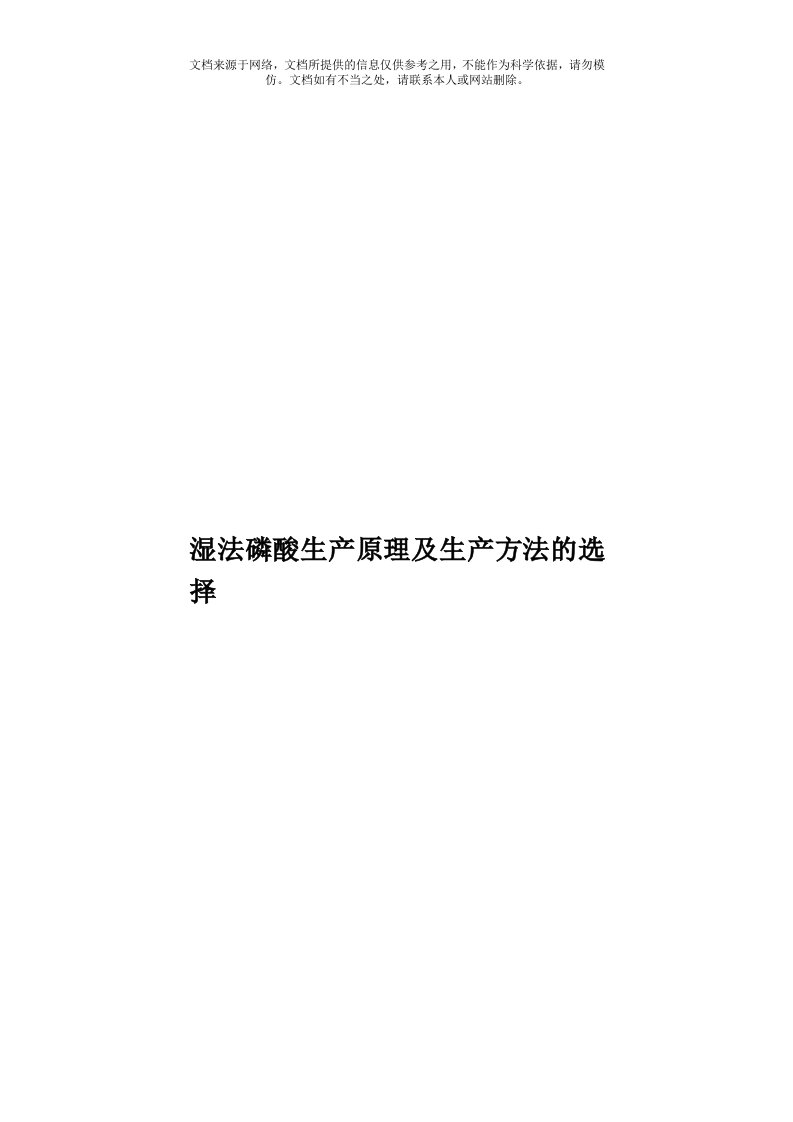 文档来源于网络，文档所提供的信息仅供参考之用，不能作为科学依据，请勿模仿。文档如有不当之处，请联系本人或网站删除。

湿法磷酸生产原理及生产方法的选择